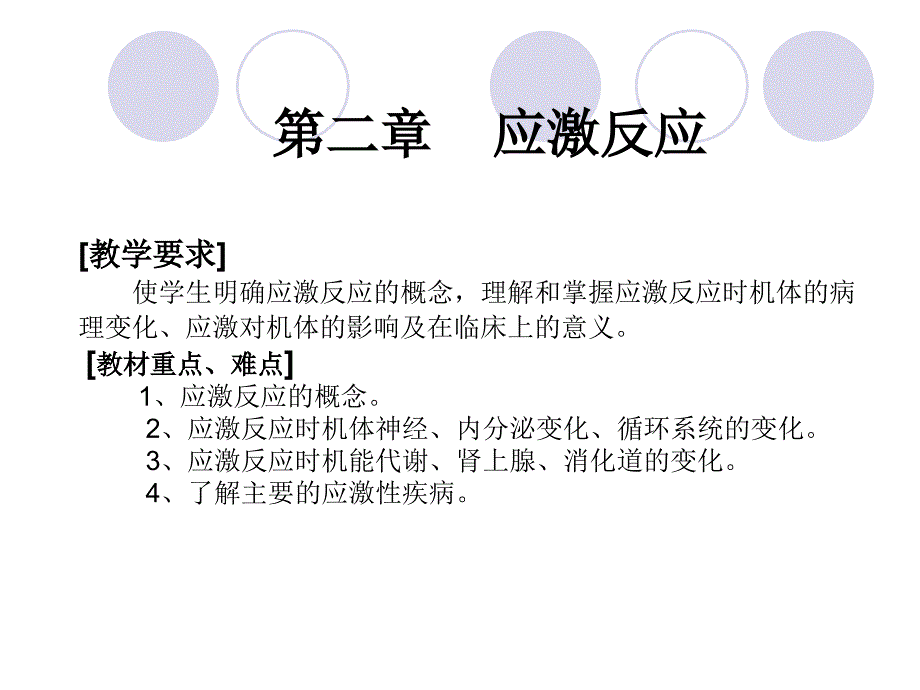 第二章 应激反应

[教学要求]

使学生明确应激反应的概念，理解和掌握应激反应时机体的病理变化、应激对机体的影响及在临床上的意义。

[教材重点、难点]

1、应激反应的概念。

2、应激反应时机体神经、内分泌变化、循环系统的变化。

3、应激反应时机能代谢、肾上腺、消化道的变化。

4、了解主要的应激性疾病。